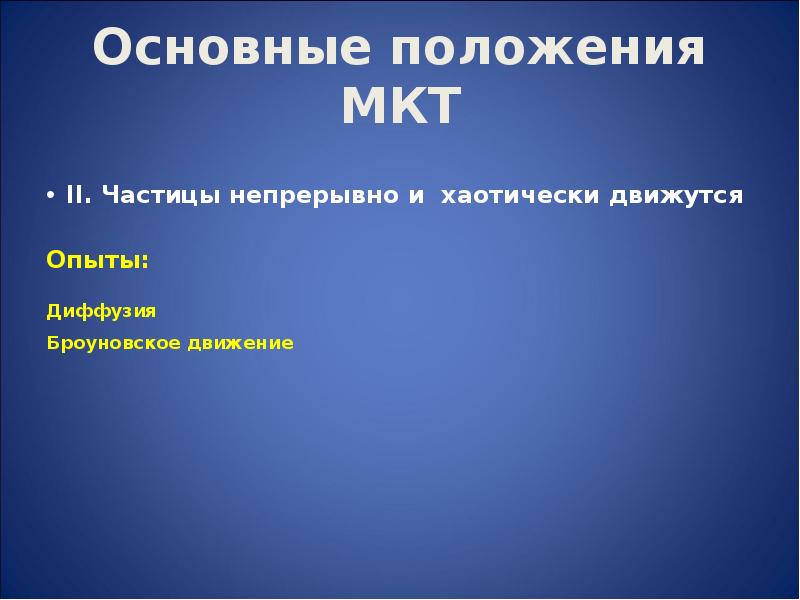 Основные положения МКТ

• II. Частицы непрерывно и  хаотически движутся

Опыты:

Диффузия

Броуновское движение